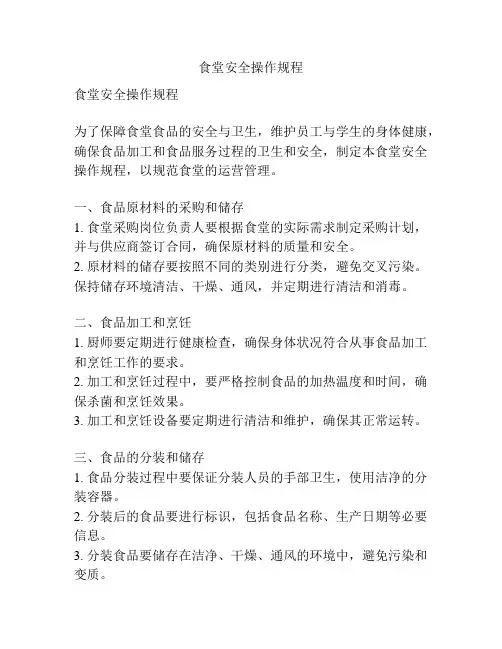 食堂安全操作规程

食堂安全操作规程

为了保障食堂食品的安全与卫生，维护员工与学生的身体健康，确保食品加工和食品服务过程的卫生和安全，制定本食堂安全操作规程，以规范食堂的运营管理。

一、食品原材料的采购和储存
1. 食堂采购岗位负责人要根据食堂的实际需求制定采购计划，并与供应商签订合同，确保原材料的质量和安全。
2. 原材料的储存要按照不同的类别进行分类，避免交叉污染。保持储存环境清洁、干燥、通风，并定期进行清洁和消毒。

二、食品加工和烹饪
1. 厨师要定期进行健康检查，确保身体状况符合从事食品加工和烹饪工作的要求。
2. 加工和烹饪过程中，要严格控制食品的加热温度和时间，确保杀菌和烹饪效果。
3. 加工和烹饪设备要定期进行清洁和维护，确保其正常运转。

三、食品的分装和储存
1. 食品分装过程中要保证分装人员的手部卫生，使用洁净的分装容器。
2. 分装后的食品要进行标识，包括食品名称、生产日期等必要信息。
3. 分装食品要储存在洁净、干燥、通风的环境中，避免污染和变质。